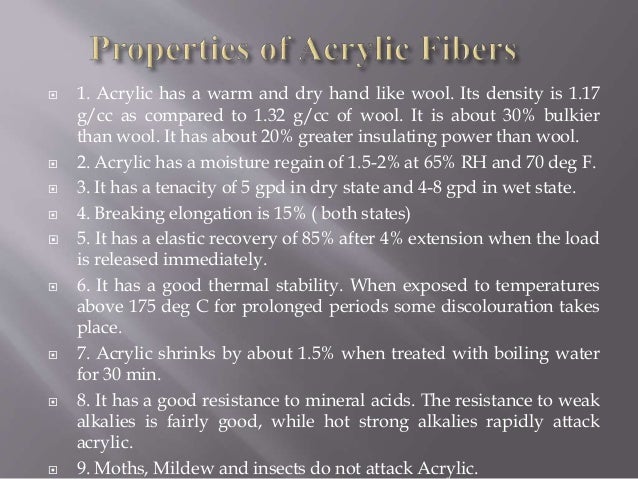 Properties of Acrylic Fibers

1. Acrylic has a warm and dry hand like wool. Its density is 1.17 g/cc as compared to 1.32 g/cc of wool. It is about 30% bulkier than wool. It has about 20% greater insulating power than wool.

2. Acrylic has a moisture regain of 1.5-2% at 65% RH and 70 deg F.

3. It has a tenacity of 5 gpd in dry state and 4-8 gpd in wet state.

4. Breaking elongation is 15% ( both states)

5. It has a elastic recovery of 85% after 4% extension when the load is released immediately.

6. It has a good thermal stability. When exposed to temperatures above 175 deg C for prolonged periods some discolouration takes place.

7. Acrylic shrinks by about 1.5% when treated with boiling water for 30 min.

8. It has a good resistance to mineral acids. The resistance to weak alkalies is fairly good, while hot strong alkalies rapidly attack acrylic.

9. Moths, Mildew and insects do not attack Acrylic.